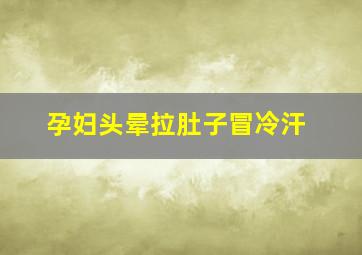 孕妇头晕拉肚子冒冷汗